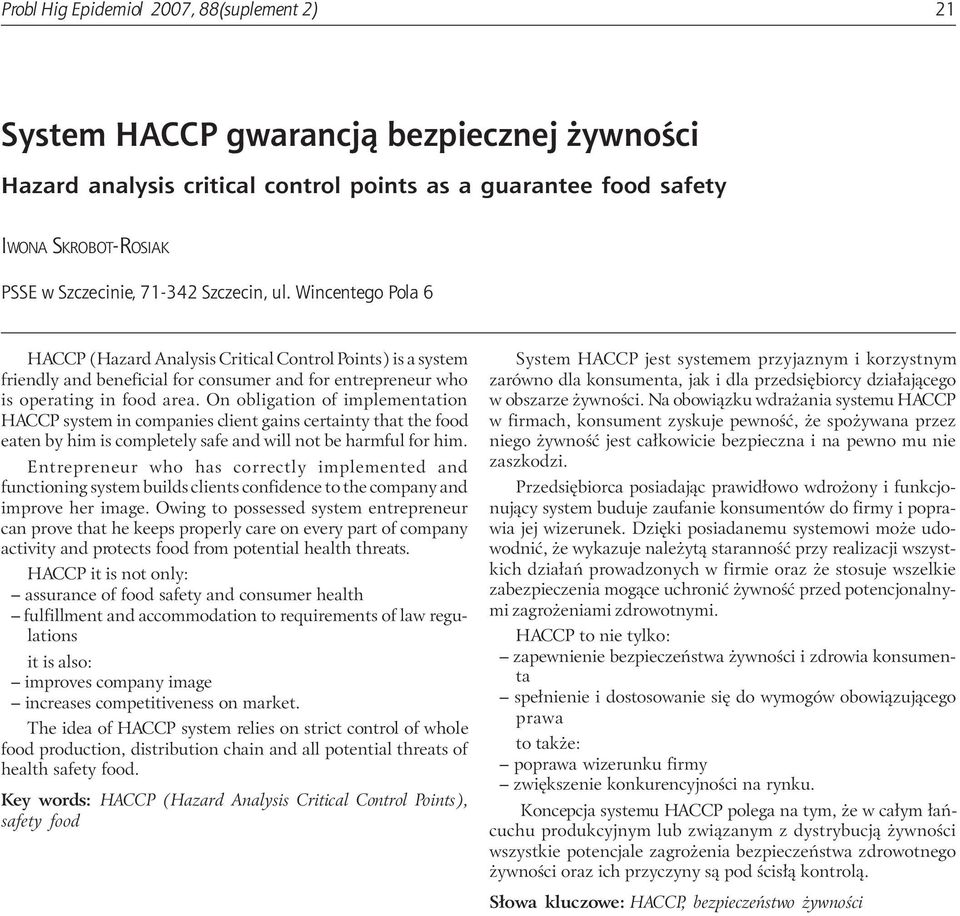 Probl Hig Epidemiol 2007, 88(suplement 2)

21

System HACCP gwarancją bezpiecznej żywności

Hazard analysis critical control points as a guarantee food safety

IWONA SKROBOT-ROSIAK

PSSE w Szczecinie, 71-342 Szczecin, ul. Wincentego Pola 6

HACCP (Hazard Analysis Critical Control Points) is a system friendly and beneficial for consumer and for entrepreneur who is operating in food area. On obligation of implementation HACCP system in companies client gains certainty that the food eaten by him is completely safe and will not be harmful for him.

Entrepreneur who has correctly implemented and functioning system builds clients confidence to the company and improve her image. Owing to possessed system entrepreneur can prove that he keeps properly care on every part of company activity and protects food from potential health threats.

HACCP it is not only:
– assurance of food safety and consumer health
– fulfillment and accommodation to requirements of law regulations

it is also:
– improves company image
– increases competitiveness on market.

The idea of HACCP system relies on strict control of whole food production, distribution chain and all potential threats of health safety food.

Key words: HACCP (Hazard Analysis Critical Control Points), safety food

System HACCP jest systemem przyjaznym i korzystnym zarówno dla konsumenta, jak i dla przedsiębiorcy działającego w obszarze żywności. Na obowiązku wdrażania systemu HACCP w firmach, konsument zyskuje pewność, że spożywana przez niego żywność jest całkowicie bezpieczna i na pewno mu nie zaszkodzi.

Przedsiębiorca posiadając prawidłowo wdrożony i funkcjonujący system buduje zaufanie konsumentów do firmy i poprawia jej wizerunek. Dzięki posiadanemu systemowi może udowodnić, że wykazuje należytą staranność przy realizacji wszystkich działań prowadzonych w firmie oraz że stosuje wszelkie zabezpieczenia mogące uchronić żywność przed potencjonalnymi zagrożeniami zdrowotnymi.

HACCP to nie tylko:
– zapewnienie bezpieczeństwa żywności i zdrowia konsumenta
– spełnienie i dostosowanie się do wymogów obowiązującego prawa

to także:
– poprawa wizerunku firmy
– zwiększenie konkurencyjności na rynku.

Koncepcja systemu HACCP polega na tym, że w całym łańcuchu produkcyjnym lub związanym z dystrybucją żywności wszystkie potencjale zagrożenia bezpieczeństwa zdrowotnego żywności oraz ich przyczyny są pod ścisłą kontrolą.

Słowa kluczowe: HACCP, bezpieczeństwo żywności